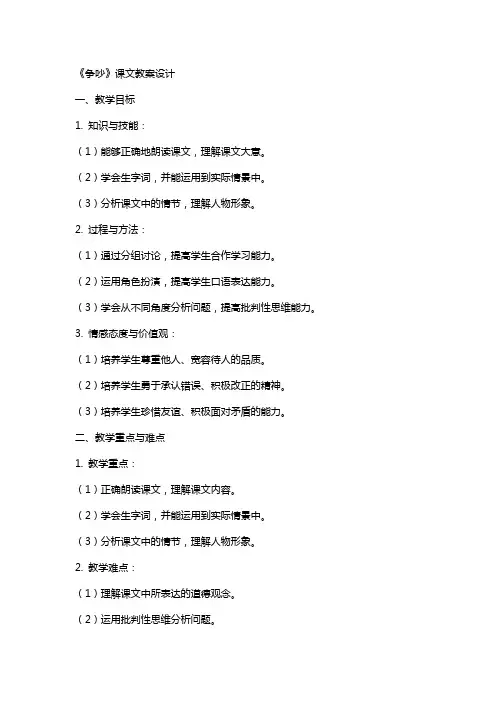 《争吵》课文教案设计

一、教学目标

1. 知识与技能：

（1）能够正确地朗读课文，理解课文大意。

（2）学会生字词，并能运用到实际情景中。

（3）分析课文中的情节，理解人物形象。

2. 过程与方法：

（1）通过分组讨论，提高学生合作学习能力。

（2）运用角色扮演，提高学生口语表达能力。

（3）学会从不同角度分析问题，提高批判性思维能力。

3. 情感态度与价值观：

（1）培养学生尊重他人、宽容待人的品质。

（2）培养学生勇于承认错误、积极改正的精神。

（3）培养学生珍惜友谊、积极面对矛盾的能力。

二、教学重点与难点

1. 教学重点：

（1）正确朗读课文，理解课文内容。

（2）学会生字词，并能运用到实际情景中。

（3）分析课文中的情节，理解人物形象。

2. 教学难点：

（1）理解课文中所表达的道德观念。

（2）运用批判性思维分析问题。